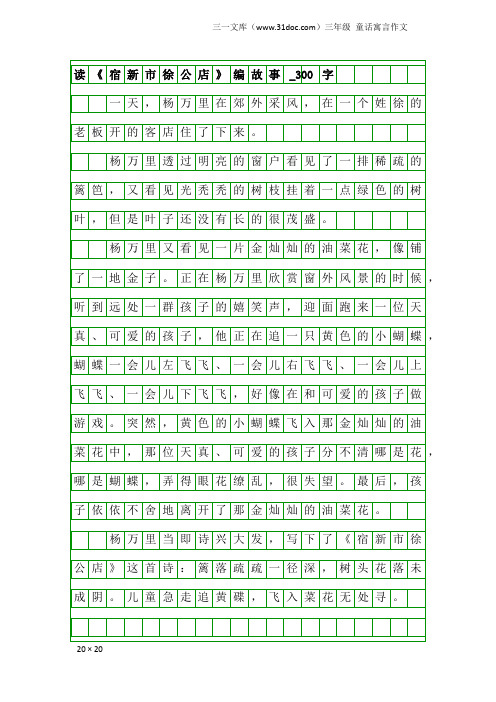 三一文库（www.31doc.com）三年级 童话寓言作文

读《宿新市徐公店》编故事_300字

一天，杨万里在郊外采风，在一个姓徐的老板开的客店住了下来。

杨万里透过明亮的窗户看见了一排稀疏的篱笆，又看见光秃秃的树枝挂着一点绿色的树叶，但是叶子还没有长的很茂盛。

杨万里又看见一片金灿灿的油菜花，像铺了一地金子。正在杨万里欣赏窗外风景的时候，听到远处一群孩子的嬉笑声，迎面跑来一位天真、可爱的孩子，他正在追一只黄色的小蝴蝶，蝴蝶一会儿左飞飞、一会儿右飞飞、一会儿上飞飞、一会儿下飞飞，好像在和可爱的孩子做游戏。突然，黄色的小蝴蝶飞入那金灿灿的油菜花中，那位天真、可爱的孩子分不清哪是花，哪是蝴蝶，弄得眼花缭乱，很失望。最后，孩子依依不舍地离开了那金灿灿的油菜花。

杨万里当即诗兴大发，写下了《宿新市徐公店》这首诗：篱落疏疏一径深，树头花落未成阴。儿童急走追黄碟，飞入菜花无处寻。

20×20